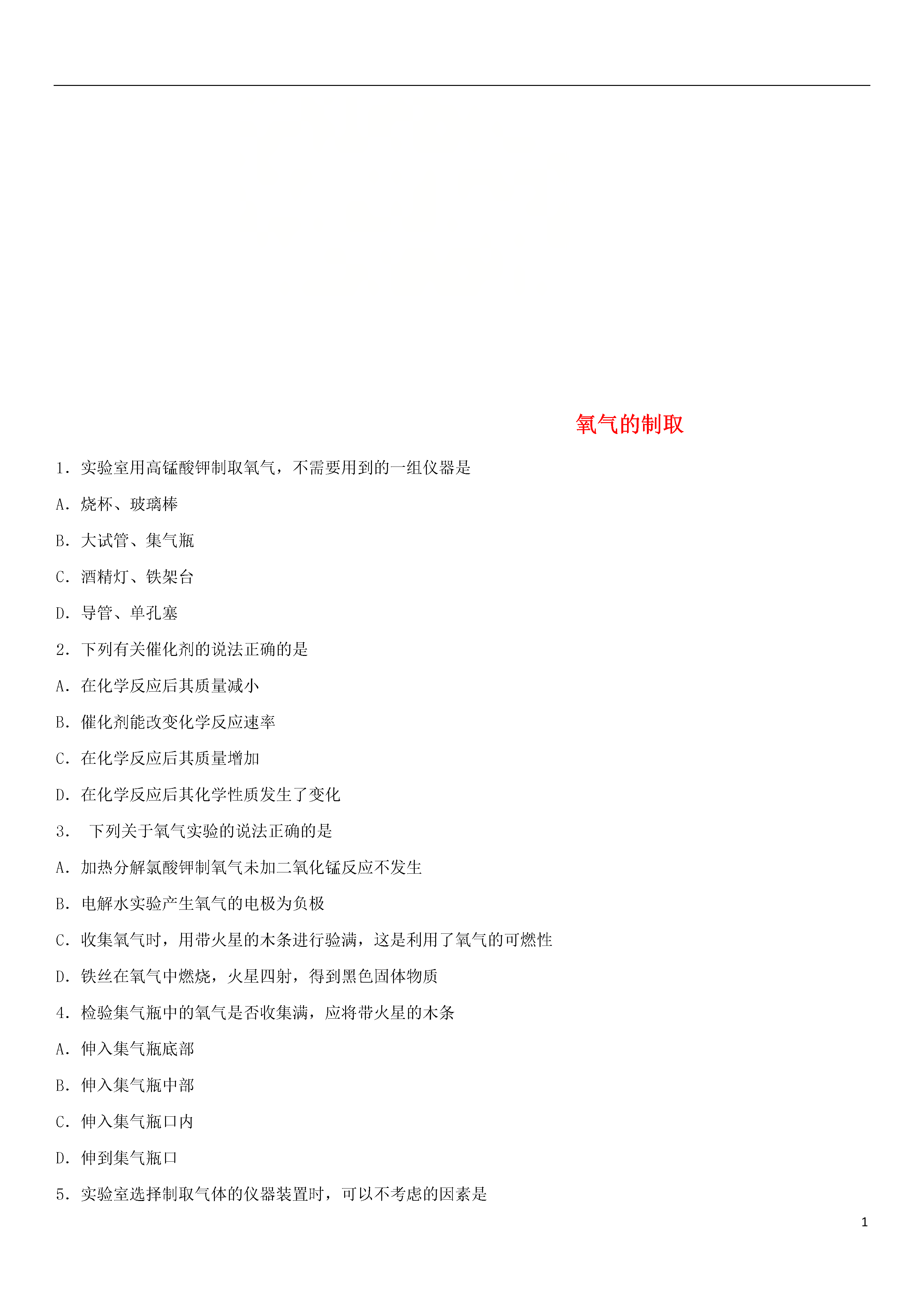 氧气的制取

1．实验室用高锰酸钾制取氧气，不需要用到的一组仪器是

A．烧杯、玻璃棒

B．大试管、集气瓶

C．酒精灯、铁架台

D．导管、单孔塞

2．下列有关催化剂的说法正确的是

A．在化学反应后其质量减小

B．催化剂能改变化学反应速率

C．在化学反应后其质量增加

D．在化学反应后其化学性质发生了变化

3． 下列关于氧气实验的说法正确的是

A．加热分解氯酸钾制氧气未加二氧化锰反应不发生

B．电解水实验产生氧气的电极为负极

C．收集氧气时，用带火星的木条进行验满，这是利用了氧气的可燃性

D．铁丝在氧气中燃烧，火星四射，得到黑色固体物质

4．检验集气瓶中的氧气是否收集满，应将带火星的木条

A．伸入集气瓶底部

B．伸入集气瓶中部

C．伸入集气瓶口内

D．伸到集气瓶口

5．实验室选择制取气体的仪器装置时，可以不考虑的因素是

1